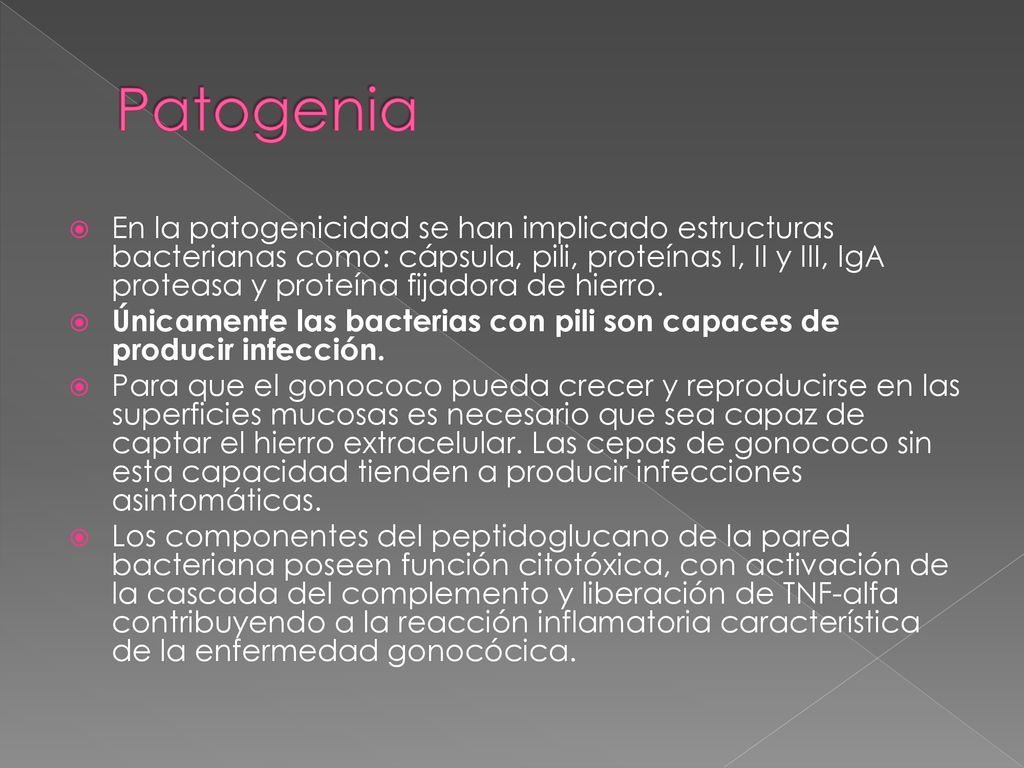 Patogenia

En la patogenicidad se han implicado estructuras bacterianas como: cápsula, pili, proteínas I, II y III, IgA proteasa y proteína fijadora de hierro.

Únicamente las bacterias con pili son capaces de producir infección.

Para que el gonococo pueda crecer y reproducirse en las superficies mucosas es necesario que sea capaz de captar el hierro extracelular. Las cepas de gonococo sin esta capacidad tienden a producir infecciones asintomáticas.

Los componentes del peptidoglucano de la pared bacteriana poseen función citotóxica, con activación de la cascada del complemento y liberación de TNF-alfa contribuyendo a la reacción inflamatoria característica de la enfermedad gonocócica.